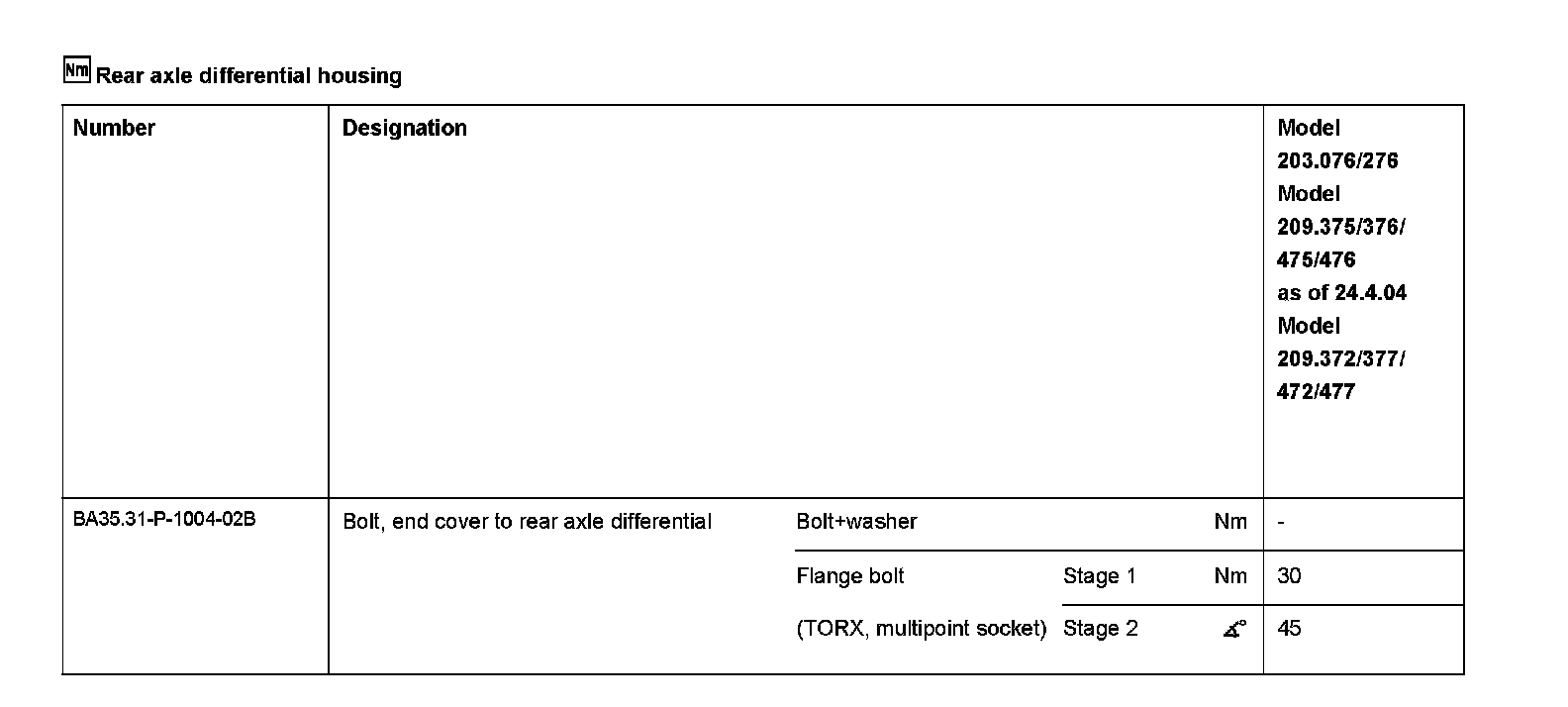 Nm Rear axle differential housing

| Number | Designation | | | | Model 203.076/276 Model 209.375/376/ 475/476 as of 24.4.04 Model 209.372/377/ 472/477 |
|---|---|---|---|---|---|
| BA35.31-P-1004-02B | Bolt, end cover to rear axle differential | Bolt+washer | | Nm | - |
| | | Flange bolt | Stage 1 | Nm | 30 |
| | | (TORX, multipoint socket) | Stage 2 | ∡° | 45 |